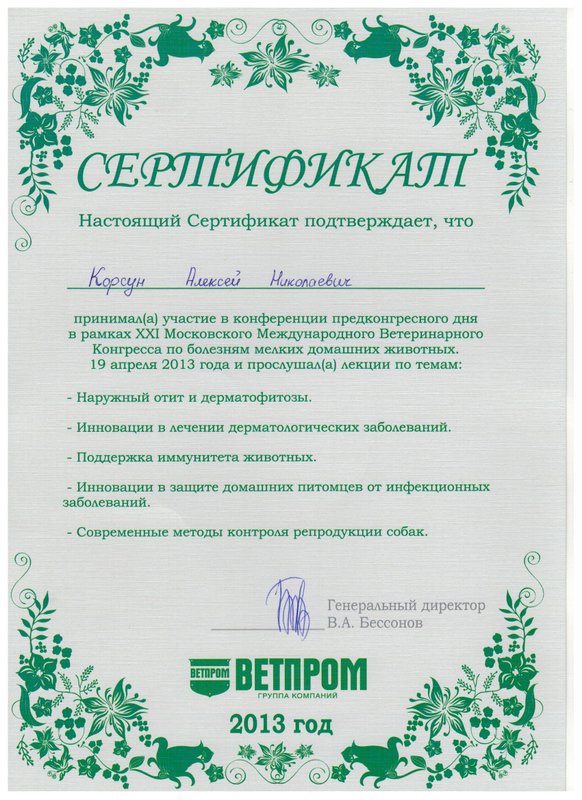 СЕРТИФИКАТ

Настоящий Сертификат подтверждает, что

Корсун Алексей Николаевич

принимал(а) участие в конференции предконгресного дня в рамках XXI Московского Международного Ветеринарного Конгресса по болезням мелких домашних животных. 19 апреля 2013 года и прослушал(а) лекции по темам:

- Наружный отит и дерматофитозы.

- Инновации в лечении дерматологических заболеваний.

- Поддержка иммунитета животных.

- Инновации в защите домашних питомцев от инфекционных заболеваний.

- Современные методы контроля репродукции собак.

Генеральный директор
В.А. Бессонов

ВЕТПРОМ ВЕТПРОМ
ГРУППА КОМПАНИЙ

2013 год